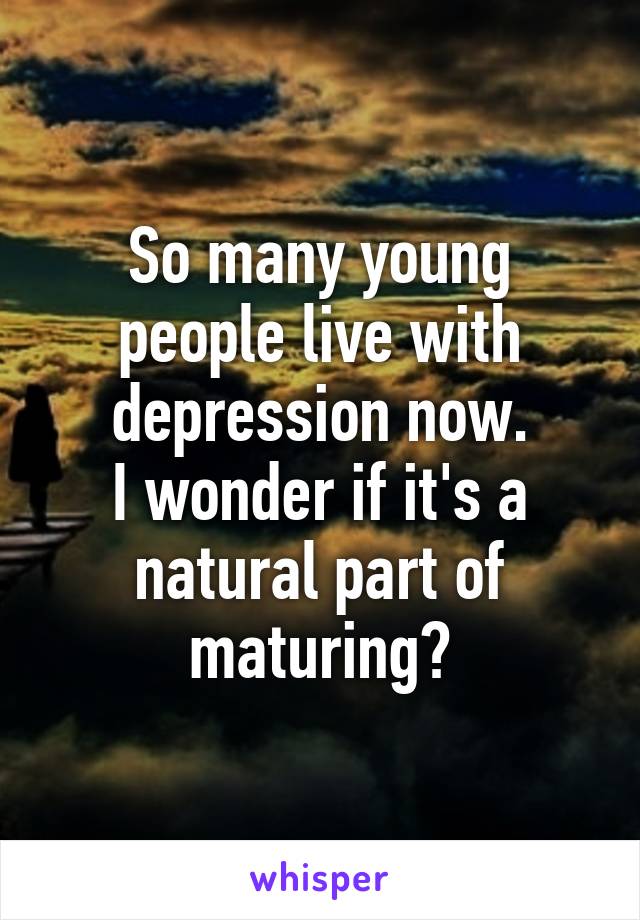 So many young people live with depression now.
I wonder if it's a natural part of maturing?

whisper